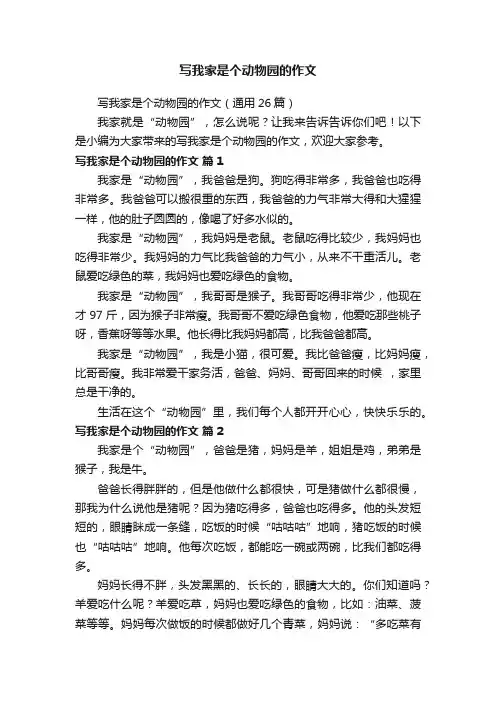 写我家是个动物园的作文

写我家是个动物园的作文（通用 26 篇）

我家就是“动物园”，怎么说呢？让我来告诉告诉你们吧！以下是小编为大家带来的写我家是个动物园的作文，欢迎大家参考。

写我家是个动物园的作文 篇 1

我家是“动物园”，我爸爸是狗。狗吃得非常多，我爸爸也吃得非常多。我爸爸可以搬很重的东西，我爸爸的力气非常大得和大猩猩一样，他的肚子圆圆的，像喝了好多水似的。

我家是“动物园”，我妈妈是老鼠。老鼠吃得比较少，我妈妈也吃得非常少。我妈妈的力气比我爸爸的力气小，从来不干重活儿。老鼠爱吃绿色的菜，我妈妈也爱吃绿色的食物。

我家是“动物园”，我哥哥是猴子。我哥哥吃得非常少，他现在才 97 斤，因为猴子非常瘦。我哥哥不爱吃绿色食物，他爱吃那些桃子呀，香蕉呀等等水果。他长得比我妈妈都高，比我爸爸都高。

我家是“动物园”，我是小猫，很可爱。我比爸爸瘦，比妈妈瘦，比哥哥瘦。我非常爱干家务活，爸爸、妈妈、哥哥回来的时候 ，家里总是干净的。

生活在这个“动物园”里，我们每个人都开开心心，快快乐乐的。

写我家是个动物园的作文 篇 2

我家是个“动物园”，爸爸是猪，妈妈是羊，姐姐是鸡，弟弟是猴子，我是牛。

爸爸长得胖胖的，但是他做什么都很快，可是猪做什么都很慢，那我为什么说他是猪呢？因为猪吃得多，爸爸也吃得多。他的头发短短的，眼睛眯成一条缝，吃饭的时候“咕咕咕”地响，猪吃饭的时候也“咕咕咕”地响。他每次吃饭，都能吃一碗或两碗，比我们都吃得多。

妈妈长得不胖，头发黑黑的、长长的，眼睛大大的。你们知道吗？羊爱吃什么呢？羊爱吃草，妈妈也爱吃绿色的食物，比如：油菜、菠菜等等。妈妈每次做饭的时候都做好几个青菜，妈妈说：“多吃菜有